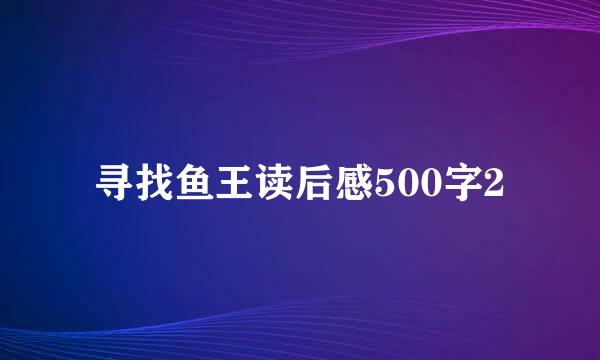 寻找鱼王读后感500字2